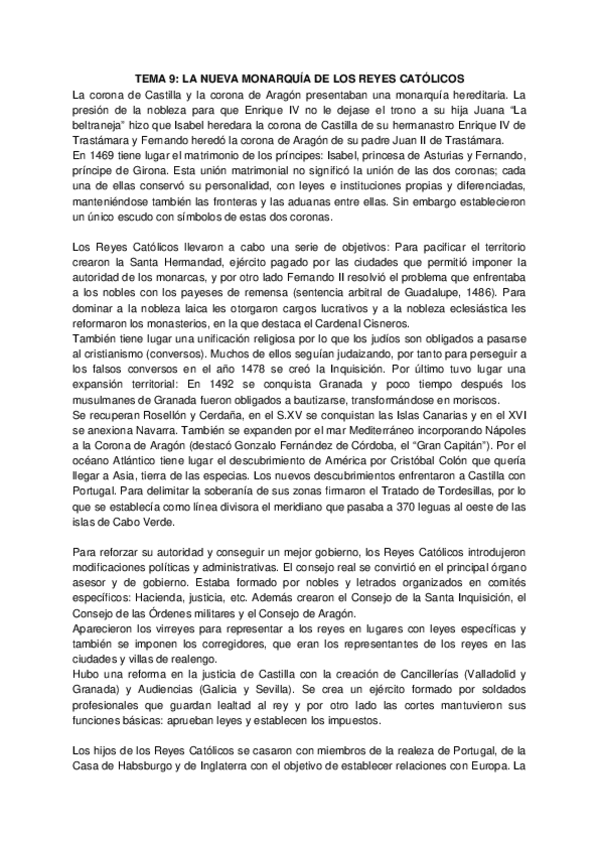 TEMA 9: LA NUEVA MONARQUÍA DE LOS REYES CATÓLICOS

La corona de Castilla y la corona de Aragón presentaban una monarquía hereditaria. La presión de la nobleza para que Enrique IV no le dejase el trono a su hija Juana "La beltraneja" hizo que Isabel heredara la corona de Castilla de su hermanastro Enrique IV de Trastámara y Fernando heredó la corona de Aragón de su padre Juan II de Trastámara.
En 1469 tiene lugar el matrimonio de los príncipes: Isabel, princesa de Asturias y Fernando, príncipe de Girona. Esta unión matrimonial no significó la unión de las dos coronas; cada una de ellas conservó su personalidad, con leyes e instituciones propias y diferenciadas, manteniéndose también las fronteras y las aduanas entre ellas. Sin embargo establecieron un único escudo con símbolos de estas dos coronas.

Los Reyes Católicos llevaron a cabo una serie de objetivos: Para pacificar el territorio crearon la Santa Hermandad, ejército pagado por las ciudades que permitió imponer la autoridad de los monarcas, y por otro lado Fernando II resolvió el problema que enfrentaba a los nobles con los payeses de remensa (sentencia arbitral de Guadalupe, 1486). Para dominar a la nobleza laica les otorgaron cargos lucrativos y a la nobleza eclesiástica les reformaron los monasterios, en la que destaca el Cardenal Cisneros.
También tiene lugar una unificación religiosa por lo que los judíos son obligados a pasarse al cristianismo (conversos). Muchos de ellos seguían judaizando, por tanto para perseguir a los falsos conversos en el año 1478 se creó la Inquisición. Por último tuvo lugar una expansión territorial: En 1492 se conquista Granada y poco tiempo después los musulmanes de Granada fueron obligados a bautizarse, transformándose en moriscos.
Se recuperan Rosellón y Cerdaña, en el S.XV se conquistan las Islas Canarias y en el XVI se anexiona Navarra. También se expanden por el mar Mediterráneo incorporando Nápoles a la Corona de Aragón (destacó Gonzalo Fernández de Córdoba, el "Gran Capitán"). Por el océano Atlántico tiene lugar el descubrimiento de América por Cristóbal Colón que quería llegar a Asia, tierra de las especias. Los nuevos descubrimientos enfrentaron a Castilla con Portugal. Para delimitar la soberanía de sus zonas firmaron el Tratado de Tordesillas, por lo que se establecía como línea divisora el meridiano que pasaba a 370 leguas al oeste de las islas de Cabo Verde.

Para reforzar su autoridad y conseguir un mejor gobierno, los Reyes Católicos introdujeron modificaciones políticas y administrativas. El consejo real se convirtió en el principal órgano asesor y de gobierno. Estaba formado por nobles y letrados organizados en comités específicos: Hacienda, justicia, etc. Además crearon el Consejo de la Santa Inquisición, el Consejo de las Órdenes militares y el Consejo de Aragón.
Aparecieron los virreyes para representar a los reyes en lugares con leyes específicas y también se imponen los corregidores, que eran los representantes de los reyes en las ciudades y villas de realengo.
Hubo una reforma en la justicia de Castilla con la creación de Cancillerías (Valladolid y Granada) y Audiencias (Galicia y Sevilla). Se crea un ejército formado por soldados profesionales que guardan lealtad al rey y por otro lado las cortes mantuvieron sus funciones básicas: aprueban leyes y establecen los impuestos.

Los hijos de los Reyes Católicos se casaron con miembros de la realeza de Portugal, de la Casa de Habsburgo y de Inglaterra con el objetivo de establecer relaciones con Europa. La